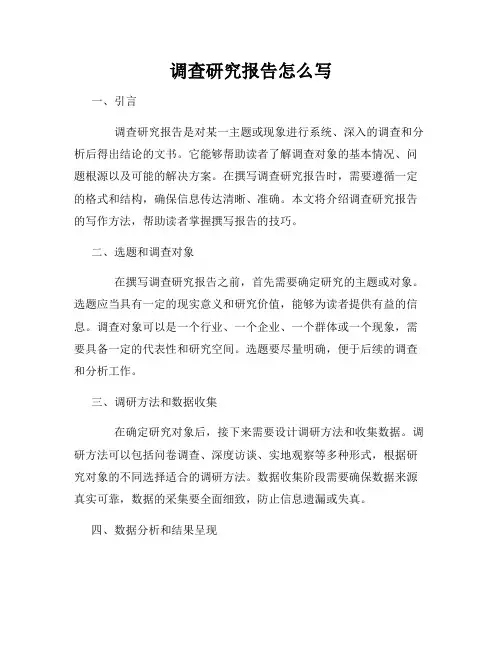 调查研究报告怎么写

一、引言

调查研究报告是对某一主题或现象进行系统、深入的调查和分析后得出结论的文书。它能够帮助读者了解调查对象的基本情况、问题根源以及可能的解决方案。在撰写调查研究报告时，需要遵循一定的格式和结构，确保信息传达清晰、准确。本文将介绍调查研究报告的写作方法，帮助读者掌握撰写报告的技巧。

二、选题和调查对象

在撰写调查研究报告之前，首先需要确定研究的主题或对象。选题应当具有一定的现实意义和研究价值，能够为读者提供有益的信息。调查对象可以是一个行业、一个企业、一个群体或一个现象，需要具备一定的代表性和研究空间。选题要尽量明确，便于后续的调查和分析工作。

三、调研方法和数据收集

在确定研究对象后，接下来需要设计调研方法和收集数据。调研方法可以包括问卷调查、深度访谈、实地观察等多种形式，根据研究对象的不同选择适合的调研方法。数据收集阶段需要确保数据来源真实可靠，数据的采集要全面细致，防止信息遗漏或失真。

四、数据分析和结果呈现